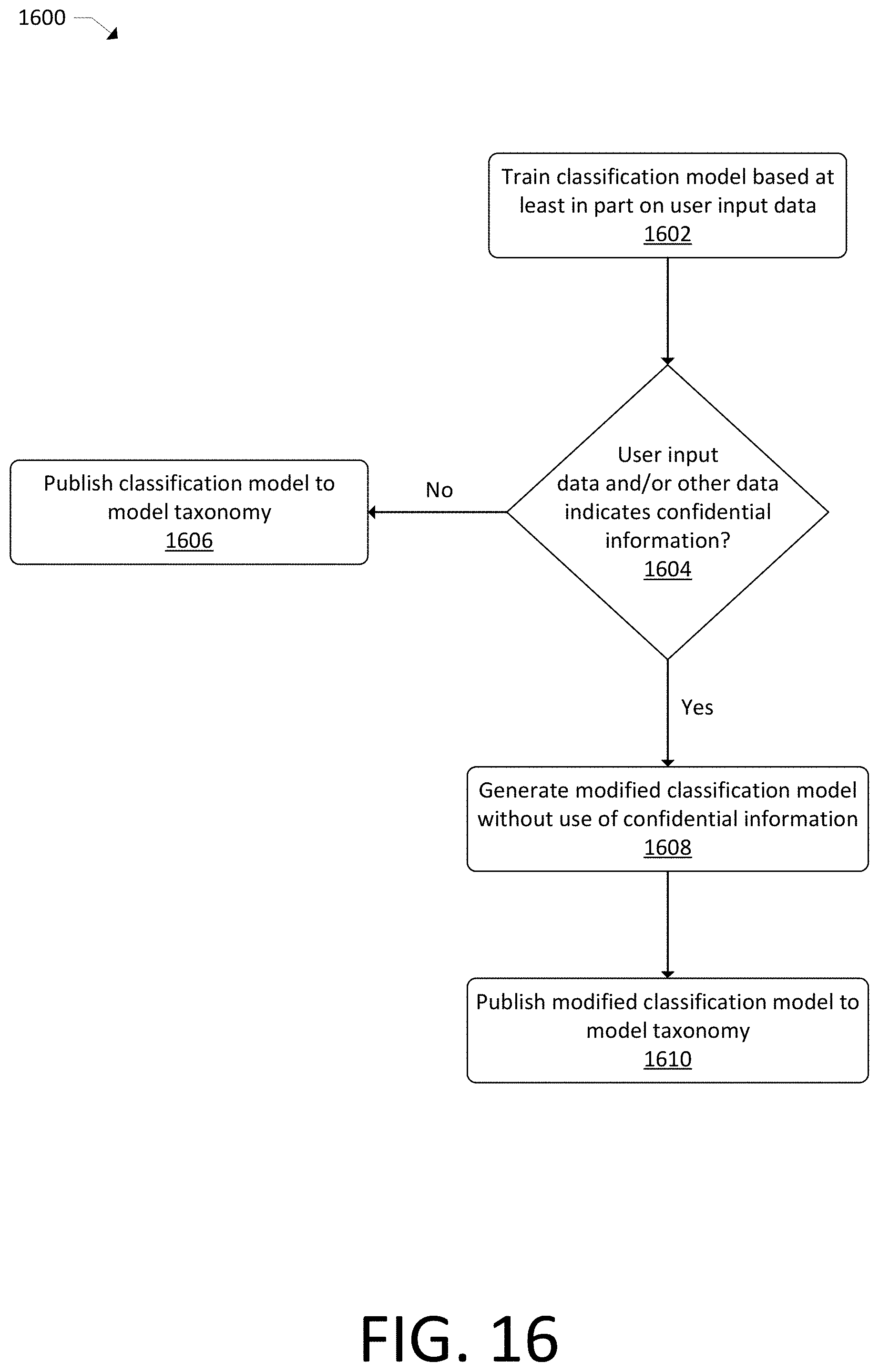 1600

Train classification model based at least in part on user input data
1602

User input data and/or other data indicates confidential information?
1604

No

Publish classification model to model taxonomy
1606

Yes

Generate modified classification model without use of confidential information
1608

Publish modified classification model to model taxonomy
1610

FIG. 16